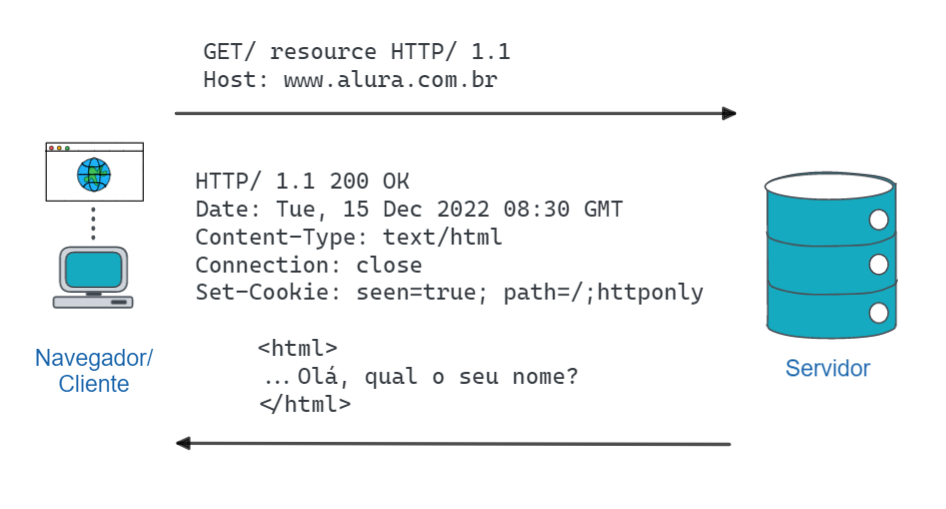 GET/ resource HTTP/ 1.1
Host: www.alura.com.br

HTTP/ 1.1 200 OK
Date: Tue, 15 Dec 2022 08:30 GMT
Content-Type: text/html
Connection: close
Set-Cookie: seen=true; path=/;httponly

<html>
... Olá, qual o seu nome?
</html>

Navegador/ Cliente

Servidor